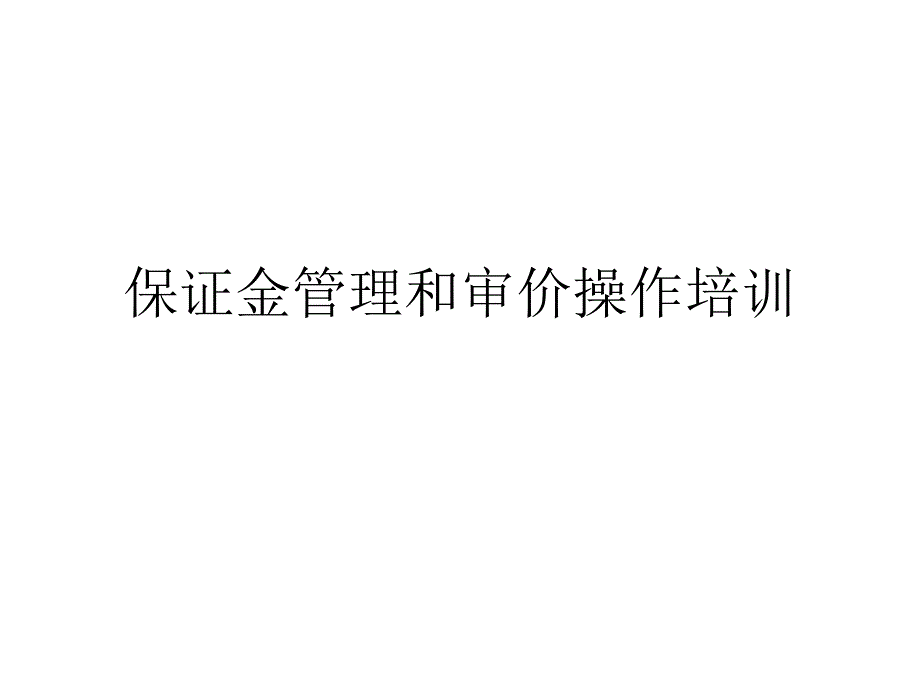 保证金管理和审价操作培训